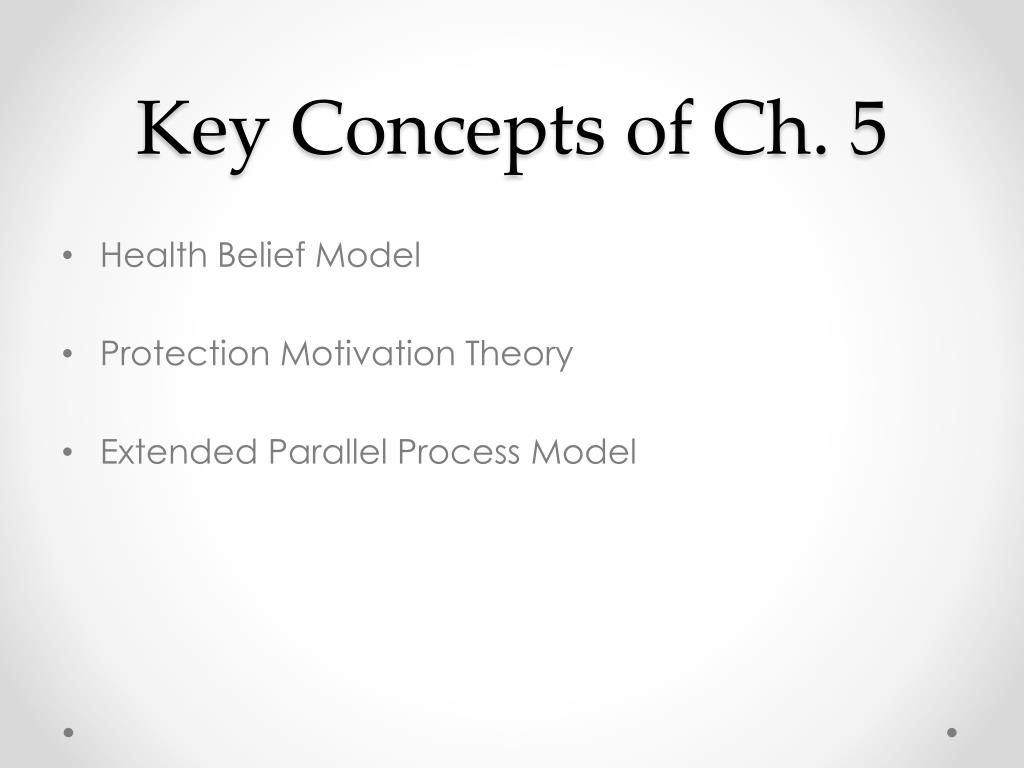 Key Concepts of Ch. 5

• Health Belief Model

• Protection Motivation Theory

• Extended Parallel Process Model